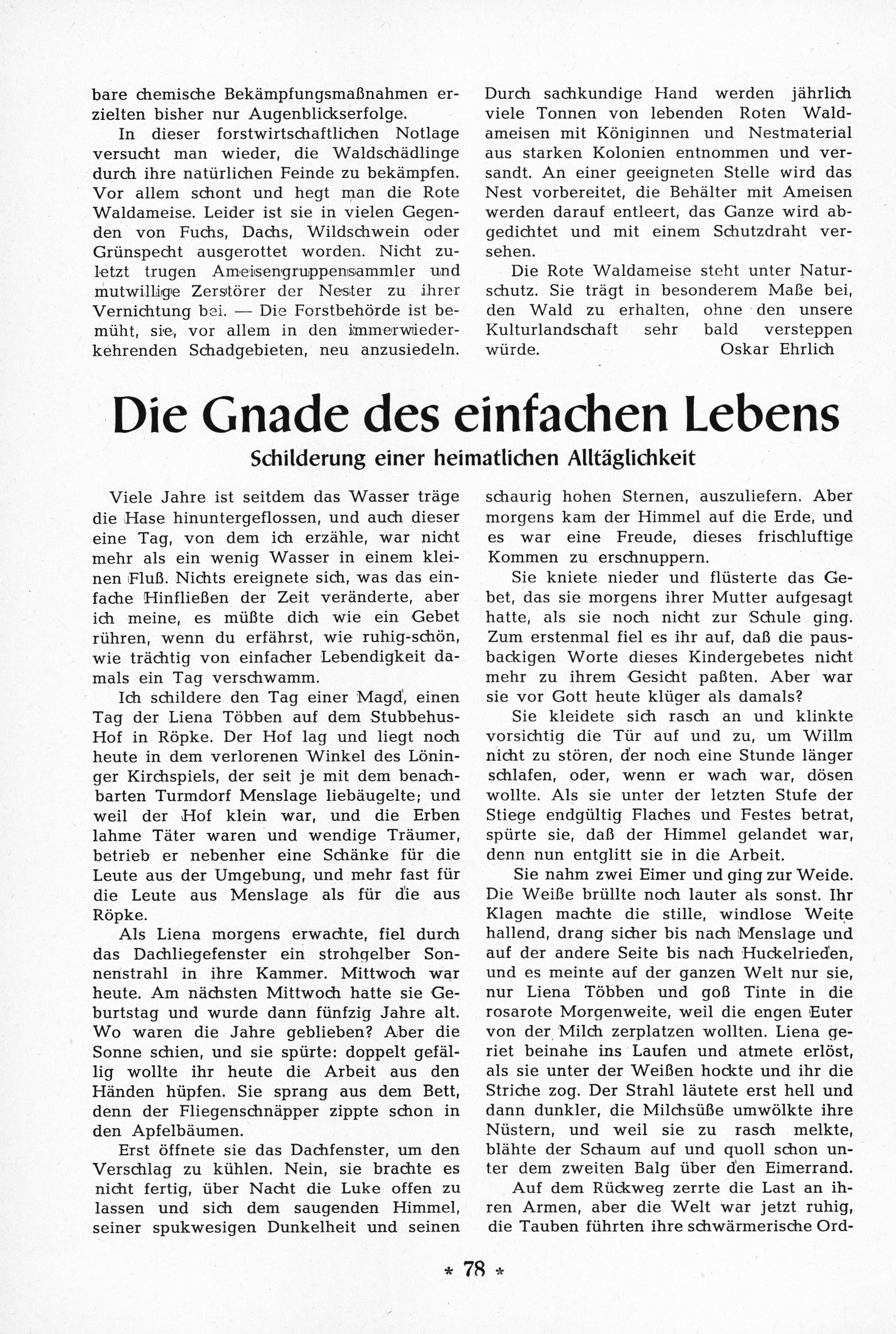 bare chemische Bekämpfungsmaßnahmen erzielten bisher nur Augenblickserfolge.

In dieser forstwirtschaftlichen Notlage versucht man wieder, die Waldschädlinge durch ihre natürlichen Feinde zu bekämpfen. Vor allem schont und hegt man die Rote Waldameise. Leider ist sie in vielen Gegenden von Fuchs, Dachs, Wildschwein oder Grünspecht ausgerottet worden. Nicht zuletzt trugen Ameisengruppensammler und mutwillige Zerstörer der Nester zu ihrer Vernichtung bei. — Die Forstbehörde ist bemüht, sie, vor allem in den immerwiederkehrenden Schadgebieten, neu anzusiedeln.

Durch sachkundige Hand werden jährlich viele Tonnen von lebenden Roten Waldameisen mit Königinnen und Nestmaterial aus starken Kolonien entnommen und versandt. An einer geeigneten Stelle wird das Nest vorbereitet, die Behälter mit Ameisen werden darauf entleert, das Ganze wird abgedichtet und mit einem Schutzdraht versehen.

Die Rote Waldameise steht unter Naturschutz. Sie trägt in besonderem Maße bei, den Wald zu erhalten, ohne den unsere Kulturlandschaft sehr bald versteppen würde. Oskar Ehrlich

Die Gnade des einfachen Lebens

Schilderung einer heimatlichen Alltäglichkeit

Viele Jahre ist seitdem das Wasser träge die Hase hinuntergeflossen, und auch dieser eine Tag, von dem ich erzähle, war nicht mehr als ein wenig Wasser in einem kleinen Fluß. Nichts ereignete sich, was das einfache Hinfließen der Zeit veränderte, aber ich meine, es müßte dich wie ein Gebet rühren, wenn du erfährst, wie ruhig-schön, wie trächtig von einfacher Lebendigkeit damals ein Tag verschwamm.

Ich schildere den Tag einer Magd, einen Tag der Liena Többen auf dem Stubbehus-Hof in Röpke. Der Hof lag und liegt noch heute in dem verlorenen Winkel des Löninger Kirchspiels, der seit je mit dem benachbarten Turmdorf Menslage liebäugelte; und weil der Hof klein war, und die Erben lahme Täter waren und wendige Träumer, betrieb er nebenher eine Schänke für die Leute aus der Umgebung, und mehr fast für die Leute aus Menslage als für die aus Röpke.

Als Liena morgens erwachte, fiel durch das Dachliegefenster ein strohgelber Sonnenstrahl in ihre Kammer. Mittwoch war heute. Am nächsten Mittwoch hatte sie Geburtstag und wurde dann fünfzig Jahre alt. Wo waren die Jahre geblieben? Aber die Sonne schien, und sie spürte: doppelt gefällig wollte ihr heute die Arbeit aus den Händen hüpfen. Sie sprang aus dem Bett, denn der Fliegenschnäpper zippte schon in den Apfelbäumen.

Erst öffnete sie das Dachfenster, um den Verschlag zu kühlen. Nein, sie brachte es nicht fertig, über Nacht die Luke offen zu lassen und sich dem saugenden Himmel, seiner spukwesigen Dunkelheit und seinen schaurig hohen Sternen, auszuliefern. Aber morgens kam der Himmel auf die Erde, und es war eine Freude, dieses frischluftige Kommen zu erschnuppern.

Sie kniete nieder und flüsterte das Gebet, das sie morgens ihrer Mutter aufgesagt hatte, als sie noch nicht zur Schule ging. Zum erstenmal fiel es ihr auf, daß die pausbackigen Worte dieses Kindergebetes nicht mehr zu ihrem Gesicht paßten. Aber war sie vor Gott heute klüger als damals?

Sie kleidete sich rasch an und klinkte vorsichtig die Tür auf und zu, um Willm nicht zu stören, der noch eine Stunde länger schlafen, oder, wenn er wach war, dösen wollte. Als sie unter der letzten Stufe der Stiege endgültig Flaches und Festes betrat, spürte sie, daß der Himmel gelandet war, denn nun entglitt sie in die Arbeit.

Sie nahm zwei Eimer und ging zur Weide. Die Weiße brüllte noch lauter als sonst. Ihr Klagen machte die stille, windlose Weite hallend, drang sicher bis nach Menslage und auf der andere Seite bis nach Huckelrieden, und es meinte auf der ganzen Welt nur sie, nur Liena Többen und goß Tinte in die rosarote Morgenweite, weil die engen Euter von der Milch zerplatzen wollten. Liena geriet beinahe ins Laufen und atmete erlöst, als sie unter der Weißen hockte und ihr die Striche zog. Der Strahl läutete erst hell und dann dunkler, die Milchsüße umwölkte ihre Nüstern, und weil sie zu rasch melkte, blähte der Schaum auf und quoll schon unter dem zweiten Balg über den Eimerrand.

Auf dem Rückweg zerrte die Last an ihren Armen, aber die Welt war jetzt ruhig, die Tauben führten ihre schwärmerische Ord-

* 78 *